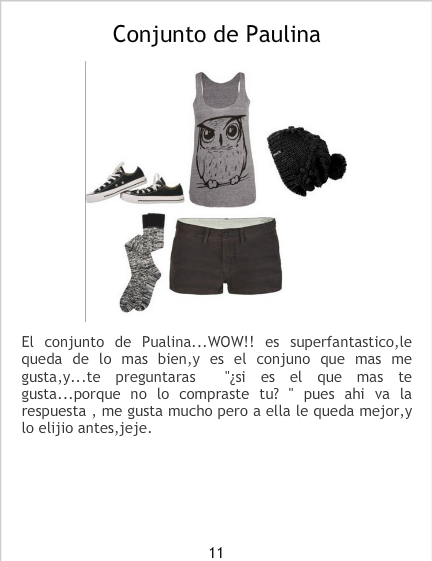 Conjunto de Paulina

El conjunto de Pualina...WOW!! es superfantastico,le queda de lo mas bien,y es el conjuno que mas me gusta,y...te preguntaras "¿si es el que mas te gusta...porque no lo compraste tu? " pues ahi va la respuesta , me gusta mucho pero a ella le queda mejor,y lo elijio antes,jeje.

11